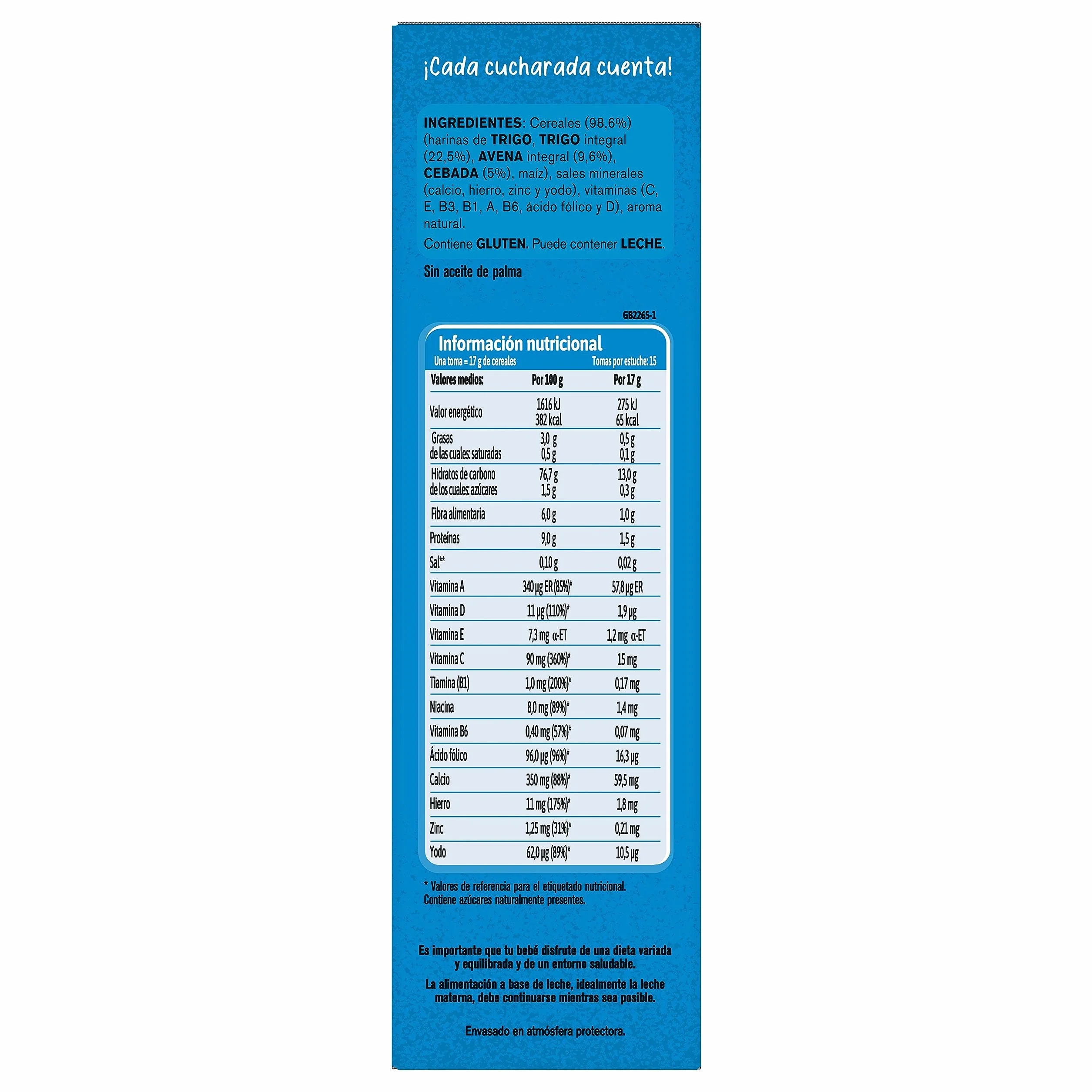 ¡Cada cucharada cuenta!

INGREDIENTES: Cereales (98,6%) (harinas de TRIGO, TRIGO integral (22,5%), AVENA integral (9,6%), CEBADA (5%), maíz), sales minerales (calcio, hierro, zinc y yodo), vitaminas (C, E, B3, B1, A, B6, ácido fólico y D), aroma natural.

Contiene GLUTEN. Puede contener LECHE.

Sin aceite de palma

GB2265-1

Información nutricional
Una toma = 17 g de cereales    Tomas por estuche: 15

| Valores medios: | Por 100 g | Por 17 g |
|---|---|---|
| Valor energético | 1616 kJ 382 kcal | 275 kJ 65 kcal |
| Grasas de las cuales: saturadas | 3,0 g 0,5 g | 0,5 g 0,1 g |
| Hidratos de carbono de los cuales: azúcares | 76,7 g 1,5 g | 13,0 g 0,3 g |
| Fibra alimentaria | 6,0 g | 1,0 g |
| Proteínas | 9,0 g | 1,5 g |
| Sal** | 0,10 g | 0,02 g |
| Vitamina A | 340 µg ER (85%)* | 57,8 µg ER |
| Vitamina D | 11 µg (110%)* | 1,9 µg |
| Vitamina E | 7,3 mg α-ET | 1,2 mg α-ET |
| Vitamina C | 90 mg (360%)* | 15 mg |
| Tiamina (B1) | 1,0 mg (200%)* | 0,17 mg |
| Niacina | 8,0 mg (89%)* | 1,4 mg |
| Vitamina B6 | 0,40 mg (57%)* | 0,07 mg |
| Ácido fólico | 96,0 µg (96%)* | 16,3 µg |
| Calcio | 350 mg (88%)* | 59,5 mg |
| Hierro | 11 mg (175%)* | 1,8 mg |
| Zinc | 1,25 mg (31%)* | 0,21 mg |
| Yodo | 62,0 µg (89%)* | 10,5 µg |

* Valores de referencia para el etiquetado nutricional.
Contiene azúcares naturalmente presentes.

Es importante que tu bebé disfrute de una dieta variada y equilibrada y de un entorno saludable.

La alimentación a base de leche, idealmente la leche materna, debe continuarse mientras sea posible.

Envasado en atmósfera protectora.